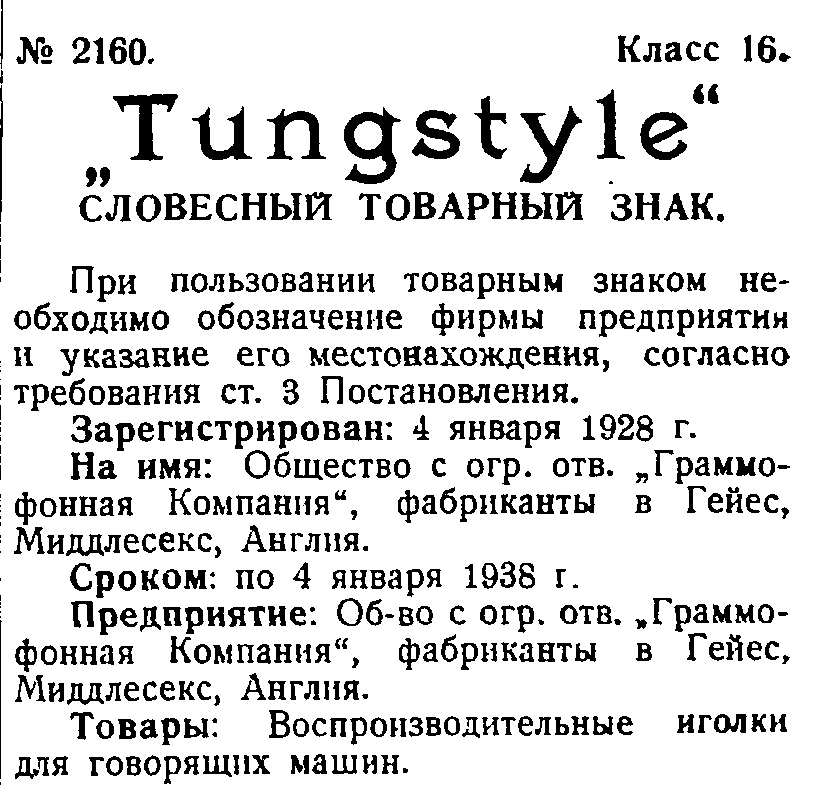 № 2160. Класс 16.

„Tungstyle“

СЛОВЕСНЫЙ ТОВАРНЫЙ ЗНАК.

При пользовании товарным знаком необходимо обозначение фирмы предприятия и указание его местонахождения, согласно требования ст. 3 Постановления.

Зарегистрирован: 4 января 1928 г.

На имя: Общество с огр. отв. „Граммофонная Компания“, фабриканты в Гейес, Миддлесекс, Англия.

Сроком: по 4 января 1938 г.

Предприятие: Об-во с огр. отв. „Граммофонная Компания“, фабриканты в Гейес, Миддлесекс, Англия.

Товары: Воспроизводительные иголки для говорящих машин.